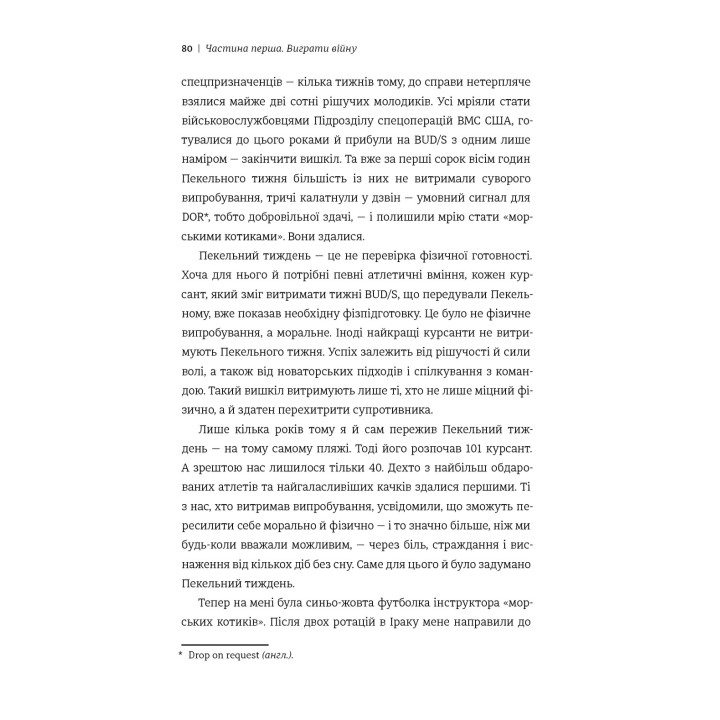 80 | Частина перша. Виграти війну

спецпризначенців — кілька тижнів тому, до справи нетерпляче взялися майже дві сотні рішучих молодиків. Усі мріяли стати військовослужбовцями Підрозділу спецоперацій ВМС США, готувалися до цього роками й прибули на BUD/S з одним лише наміром — закінчити вишкіл. Та вже за перші сорок вісім годин Пекельного тижня більшість із них не витримали суворого випробування, тричі калатнули у дзвін — умовний сигнал для DOR*, тобто добровільної здачі, — і полишили мрію стати «морськими котиками». Вони здалися.

Пекельний тиждень — це не перевірка фізичної готовності. Хоча для нього й потрібні певні атлетичні вміння, кожен курсант, який зміг витримати тижні BUD/S, що передували Пекельному, вже показав необхідну фізпідготовку. Це було не фізичне випробування, а моральне. Іноді найкращі курсанти не витримують Пекельного тижня. Успіх залежить від рішучості й сили волі, а також від новаторських підходів і спілкування з командою. Такий вишкіл витримують лише ті, хто не лише міцний фізично, а й здатен перехитрити супротивника.

Лише кілька років тому я й сам пережив Пекельний тиждень — на тому самому пляжі. Тоді його розпочав 101 курсант. А зрештою нас лишилося тільки 40. Дехто з найбільш обдарованих атлетів та найгаласливіших качків здалися першими. Ті з нас, хто витримав випробування, усвідомили, що зможуть пересилити себе морально й фізично — і то значно більше, ніж ми будь-коли вважали можливим, — через біль, страждання і виснаження від кількох діб без сну. Саме для цього й було задумано Пекельний тиждень.

Тепер на мені була синьо-жовта футболка інструктора «морських котиків». Після двох ротацій в Іраку мене направили до

* Drop on request (англ.).